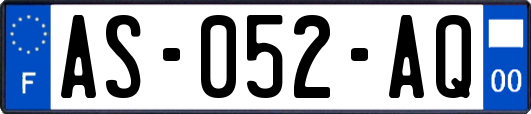 F
AS-052-AQ
00